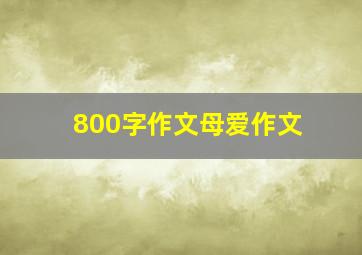 800字作文母爱作文